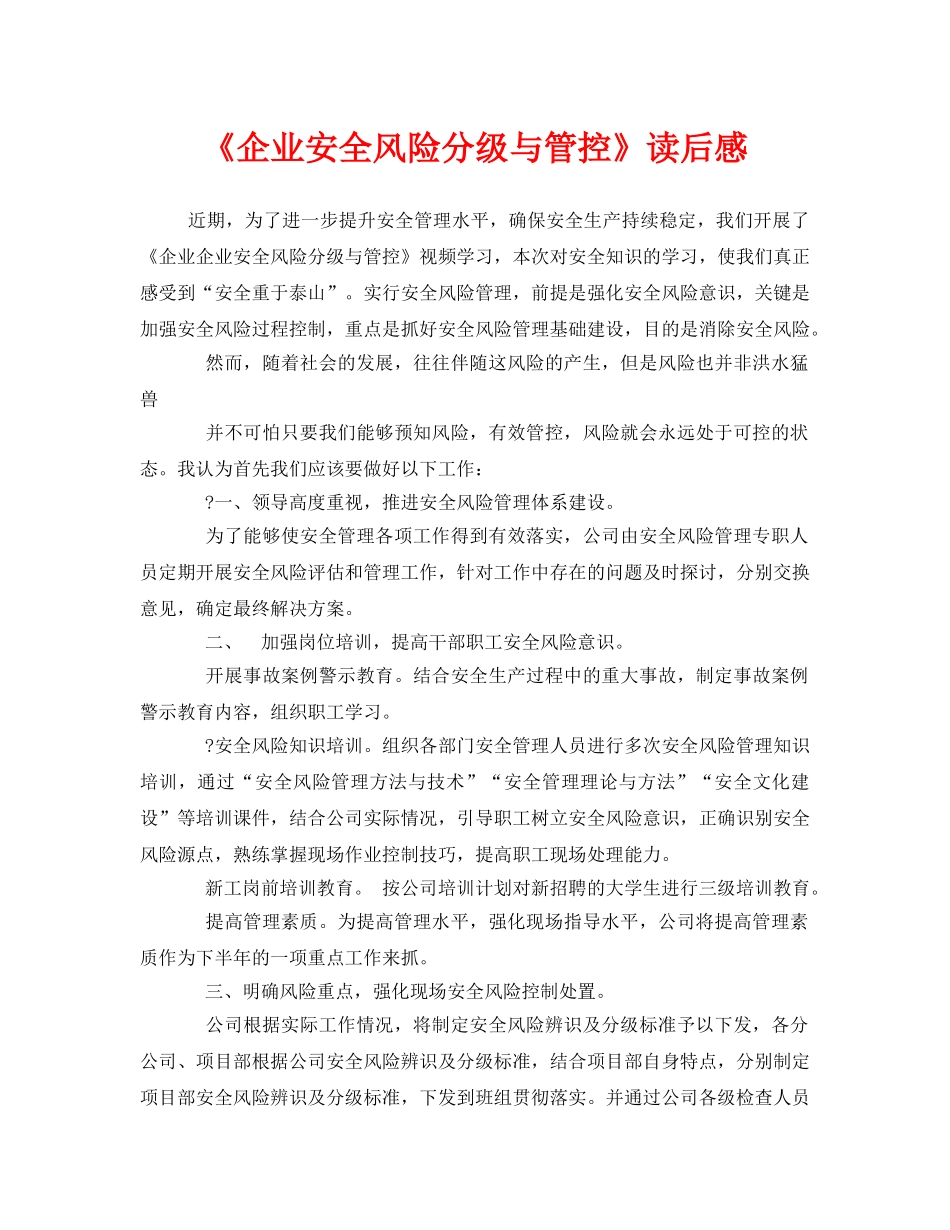 《企业安全风险分级与管控》读后感

近期，为了进一步提升安全管理水平，确保安全生产持续稳定，我们开展了《企业企业安全风险分级与管控》视频学习，本次对安全知识的学习，使我们真正感受到“安全重于泰山”。实行安全风险管理，前提是强化安全风险意识，关键是加强安全风险过程控制，重点是抓好安全风险管理基础建设，目的是消除安全风险。

然而，随着社会的发展，往往伴随这风险的产生，但是风险也并非洪水猛兽

并不可怕只要我们能够预知风险，有效管控，风险就会永远处于可控的状态。我认为首先我们应该要做好以下工作：

?一、领导高度重视，推进安全风险管理体系建设。

为了能够使安全管理各项工作得到有效落实，公司由安全风险管理专职人员定期开展安全风险评估和管理工作，针对工作中存在的问题及时探讨，分别交换意见，确定最终解决方案。

二、 加强岗位培训，提高干部职工安全风险意识。

开展事故案例警示教育。结合安全生产过程中的重大事故，制定事故案例警示教育内容，组织职工学习。

?安全风险知识培训。组织各部门安全管理人员进行多次安全风险管理知识培训，通过“安全风险管理方法与技术”“安全管理理论与方法”“安全文化建设”等培训课件，结合公司实际情况，引导职工树立安全风险意识，正确识别安全风险源点，熟练掌握现场作业控制技巧，提高职工现场处理能力。

新工岗前培训教育。 按公司培训计划对新招聘的大学生进行三级培训教育。

提高管理素质。为提高管理水平，强化现场指导水平，公司将提高管理素质作为下半年的一项重点工作来抓。

三、明确风险重点，强化现场安全风险控制处置。

公司根据实际工作情况，将制定安全风险辨识及分级标准予以下发，各分公司、项目部根据公司安全风险辨识及分级标准，结合项目部自身特点，分别制定项目部安全风险辨识及分级标准，下发到班组贯彻落实。并通过公司各级检查人员